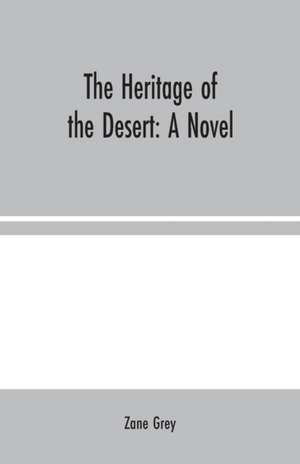 The Heritage of the Desert: A Novel

Zane Grey